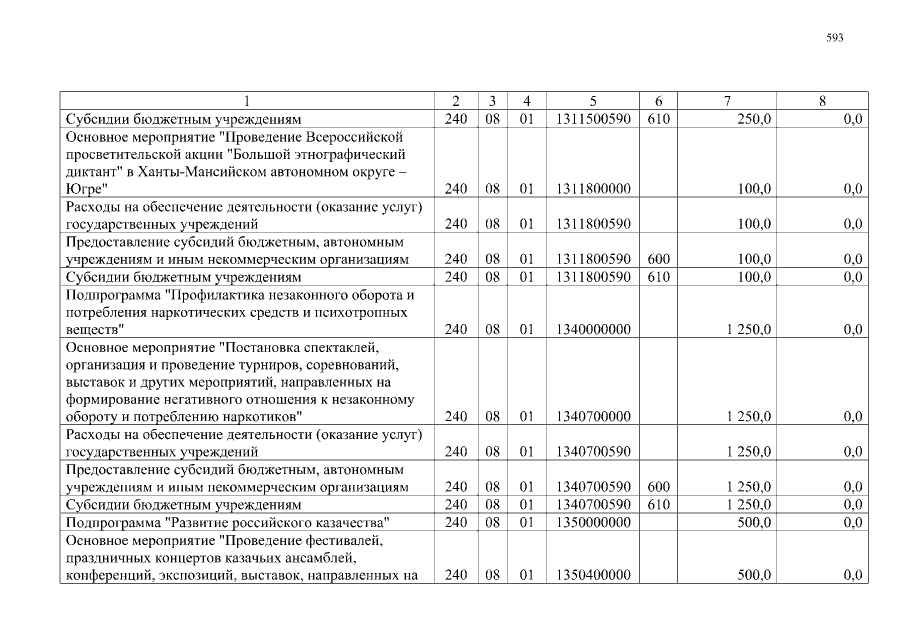 593

| 1 | 2 | 3 | 4 | 5 | 6 | 7 | 8 |
|---|---|---|---|---|---|---|---|
| Субсидии бюджетным учреждениям | 240 | 08 | 01 | 1311500590 | 610 | 250,0 | 0,0 |
| Основное мероприятие "Проведение Всероссийской просветительской акции "Большой этнографический диктант" в Ханты-Мансийском автономном округе – Югре" | 240 | 08 | 01 | 1311800000 | | 100,0 | 0,0 |
| Расходы на обеспечение деятельности (оказание услуг) государственных учреждений | 240 | 08 | 01 | 1311800590 | | 100,0 | 0,0 |
| Предоставление субсидий бюджетным, автономным учреждениям и иным некоммерческим организациям | 240 | 08 | 01 | 1311800590 | 600 | 100,0 | 0,0 |
| Субсидии бюджетным учреждениям | 240 | 08 | 01 | 1311800590 | 610 | 100,0 | 0,0 |
| Подпрограмма "Профилактика незаконного оборота и потребления наркотических средств и психотропных веществ" | 240 | 08 | 01 | 1340000000 | | 1 250,0 | 0,0 |
| Основное мероприятие "Постановка спектаклей, организация и проведение турниров, соревнований, выставок и других мероприятий, направленных на формирование негативного отношения к незаконному обороту и потреблению наркотиков" | 240 | 08 | 01 | 1340700000 | | 1 250,0 | 0,0 |
| Расходы на обеспечение деятельности (оказание услуг) государственных учреждений | 240 | 08 | 01 | 1340700590 | | 1 250,0 | 0,0 |
| Предоставление субсидий бюджетным, автономным учреждениям и иным некоммерческим организациям | 240 | 08 | 01 | 1340700590 | 600 | 1 250,0 | 0,0 |
| Субсидии бюджетным учреждениям | 240 | 08 | 01 | 1340700590 | 610 | 1 250,0 | 0,0 |
| Подпрограмма "Развитие российского казачества" | 240 | 08 | 01 | 1350000000 | | 500,0 | 0,0 |
| Основное мероприятие "Проведение фестивалей, праздничных концертов казачьих ансамблей, конференций, экспозиций, выставок, направленных на | 240 | 08 | 01 | 1350400000 | | 500,0 | 0,0 |